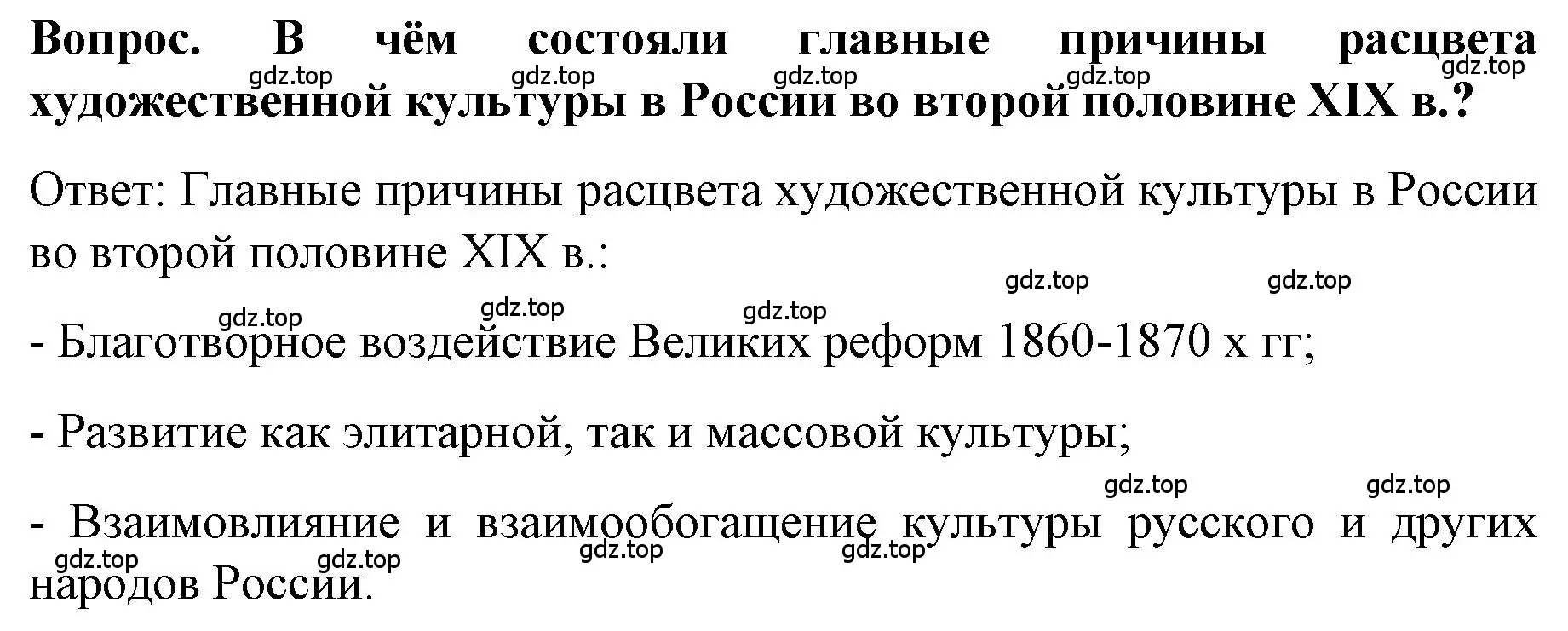 Вопрос. В чём состояли главные причины расцвета художественной культуры в России во второй половине XIX в.?

gdz.top gdz.top gdz.top gdz.top gdz.top

Ответ: Главные причины расцвета художественной культуры в России во второй половине XIX в.:

gdz.top gdz.top gdz.top gdz.top gdz.top

- Благотворное воздействие Великих реформ 1860-1870 х гг;

- Развитие как элитарной, так и массовой культуры;

gdz.top gdz.top

- Взаимовлияние и взаимообогащение культуры русского и других народов России.

gdz.top gdz.top gdz.top gdz.top